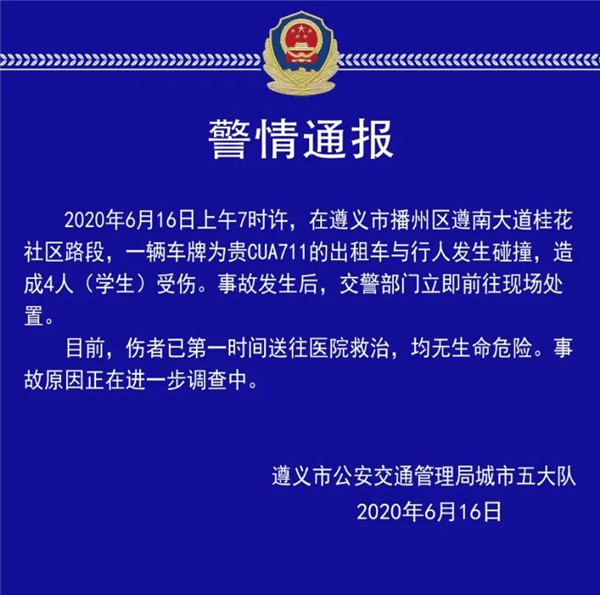 警情通报

2020年6月16日上午7时许，在遵义市播州区遵南大道桂花社区路段，一辆车牌为贵CUA711的出租车与行人发生碰撞，造成4人（学生）受伤。事故发生后，交警部门立即前往现场处置。

目前，伤者已第一时间送往医院救治，均无生命危险。事故原因正在进一步调查中。

遵义市公安交通管理局城市五大队
2020年6月16日